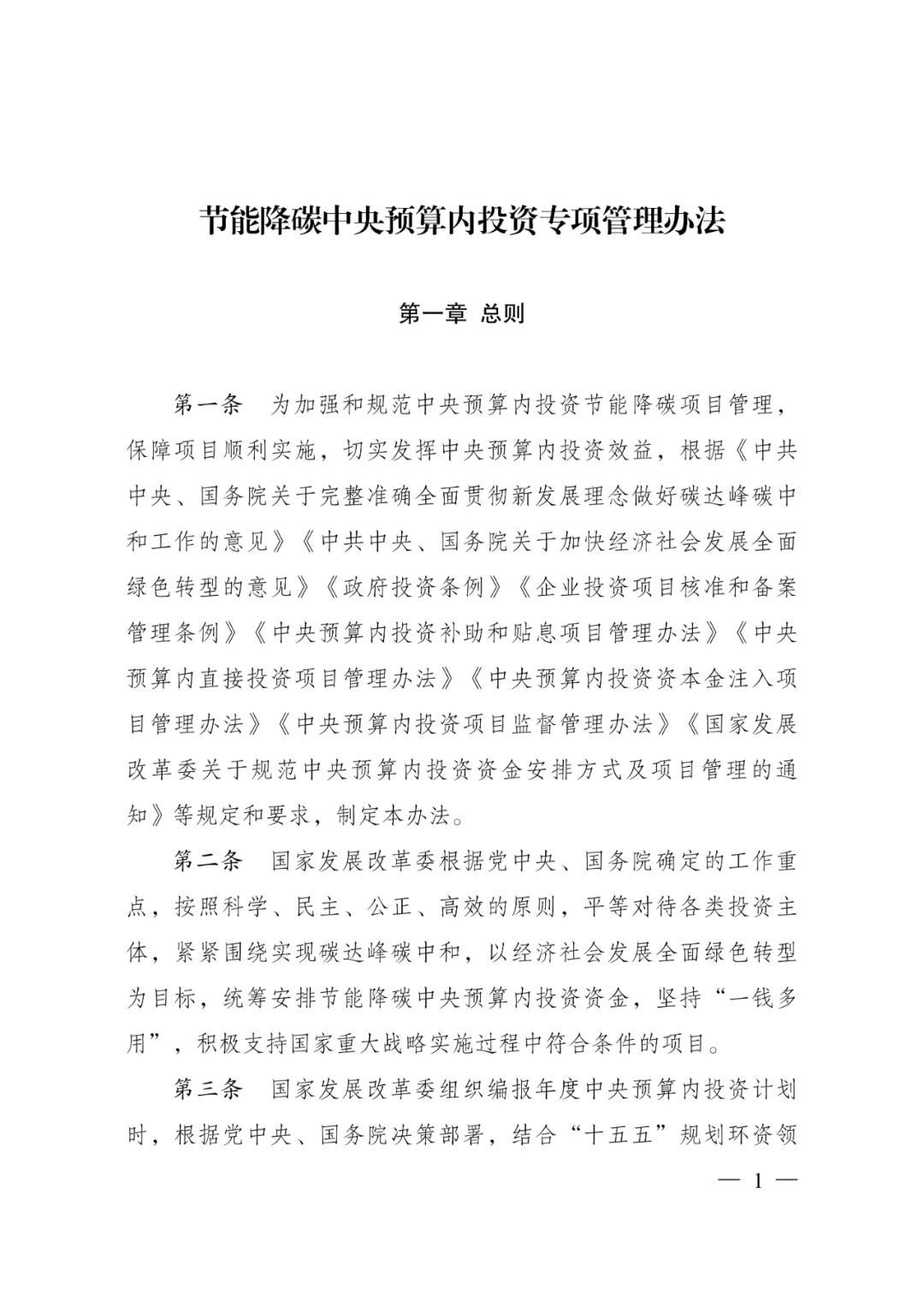 节能降碳中央预算内投资专项管理办法

第一章 总则

第一条 为加强和规范中央预算内投资节能降碳项目管理，保障项目顺利实施，切实发挥中央预算内投资效益，根据《中共中央、国务院关于完整准确全面贯彻新发展理念做好碳达峰碳中和工作的意见》《中共中央、国务院关于加快经济社会发展全面绿色转型的意见》《政府投资条例》《企业投资项目核准和备案管理条例》《中央预算内投资补助和贴息项目管理办法》《中央预算内直接投资项目管理办法》《中央预算内投资资本金注入项目管理办法》《中央预算内投资项目监督管理办法》《国家发展改革委关于规范中央预算内投资资金安排方式及项目管理的通知》等规定和要求，制定本办法。

第二条 国家发展改革委根据党中央、国务院确定的工作重点，按照科学、民主、公正、高效的原则，平等对待各类投资主体，紧紧围绕实现碳达峰碳中和，以经济社会发展全面绿色转型为目标，统筹安排节能降碳中央预算内投资资金，坚持“一钱多用”，积极支持国家重大战略实施过程中符合条件的项目。

第三条 国家发展改革委组织编报年度中央预算内投资计划时，根据党中央、国务院决策部署，结合“十五五”规划环资领

— 1 —